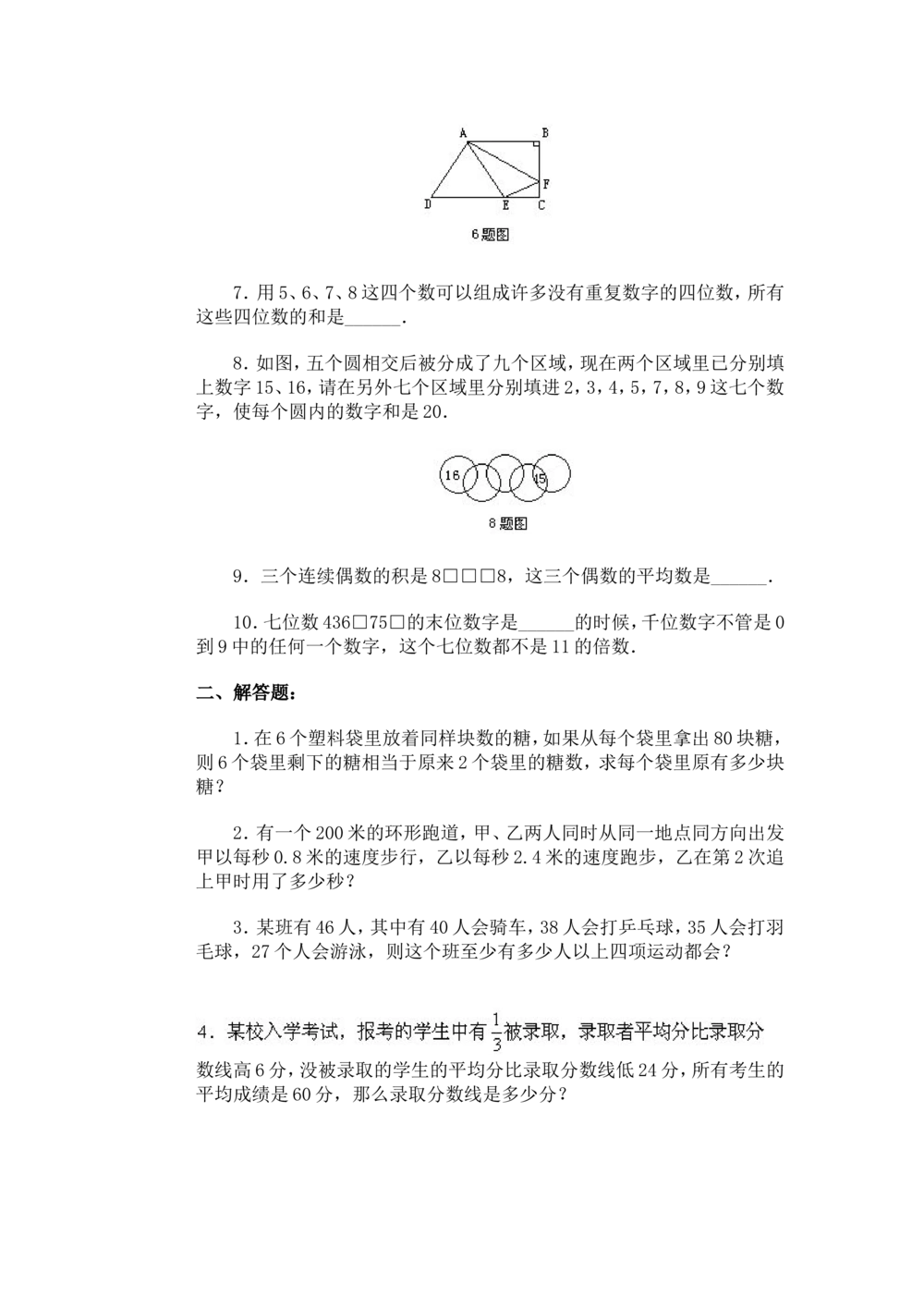 A B F D E C

6题图

7．用5、6、7、8这四个数可以组成许多没有重复数字的四位数，所有这些四位数的和是______．

8．如图，五个圆相交后被分成了九个区域，现在两个区域里已分别填上数字15、16，请在另外七个区域里分别填进2，3，4，5，7，8，9这七个数字，使每个圆内的数字和是20．

16 15

8题图

9．三个连续偶数的积是8□□□8，这三个偶数的平均数是______．

10．七位数436□75□的末位数字是______的时候，千位数字不管是0到9中的任何一个数字，这个七位数都不是11的倍数．

二、解答题：

1．在6个塑料袋里放着同样块数的糖，如果从每个袋里拿出80块糖，则6个袋里剩下的糖相当于原来2个袋里的糖数，求每个袋里原有多少块糖？

2．有一个200米的环形跑道，甲、乙两人同时从同一地点同方向出发甲以每秒0.8米的速度步行，乙以每秒2.4米的速度跑步，乙在第2次追上甲时用了多少秒？

3．某班有46人，其中有40人会骑车，38人会打乒乓球，35人会打羽毛球，27个人会游泳，则这个班至少有多少人以上四项运动都会？

4．某校入学考试，报考的学生中有$\frac{1}{3}$被录取，录取者平均分比录取分数线高6分，没被录取的学生的平均分比录取分数线低24分，所有考生的平均成绩是60分，那么录取分数线是多少分？